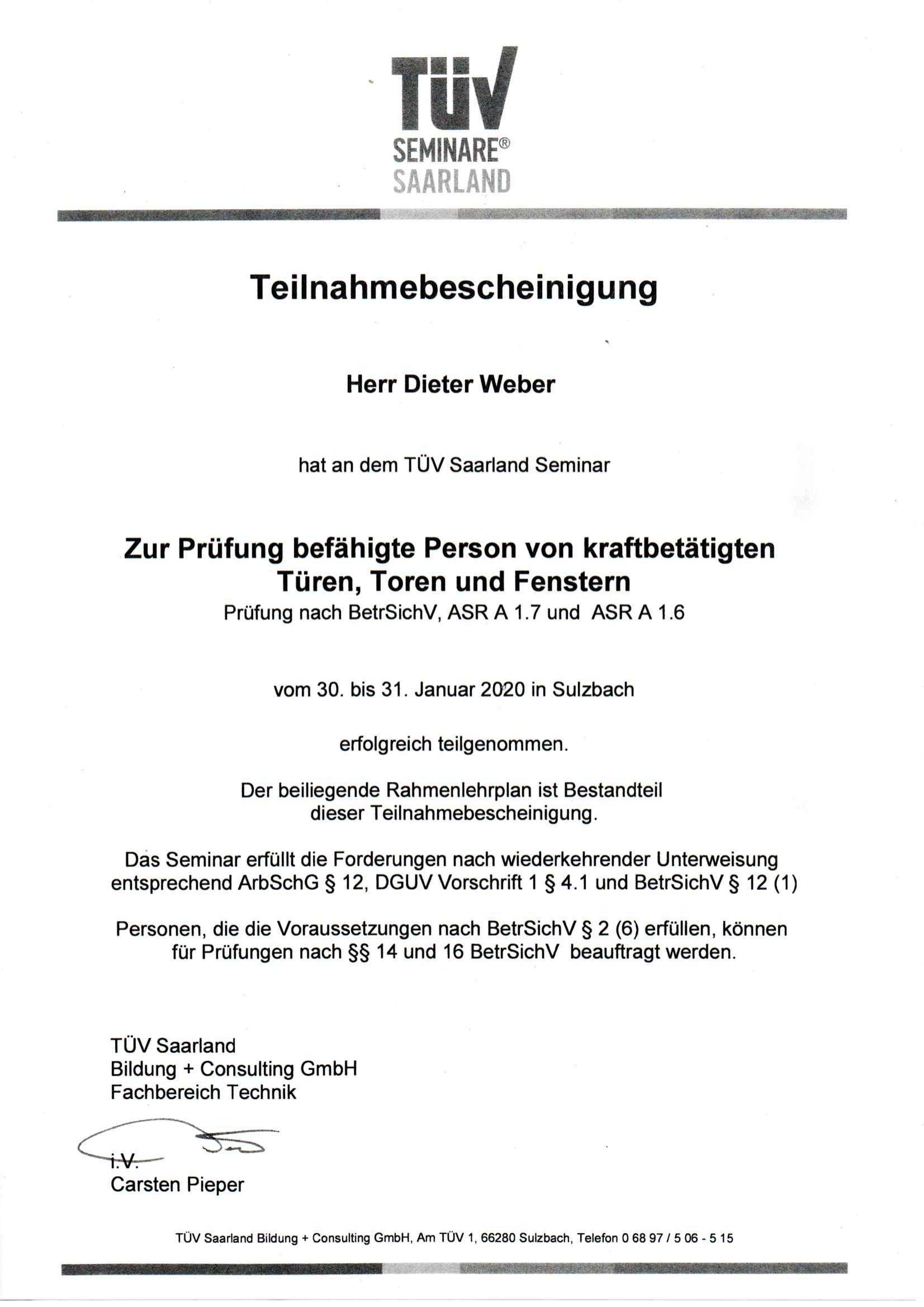 TÜV
SEMINARE®
SAARLAND

Teilnahmebescheinigung

Herr Dieter Weber

hat an dem TÜV Saarland Seminar

Zur Prüfung befähigte Person von kraftbetätigten Türen, Toren und Fenstern
Prüfung nach BetrSichV, ASR A 1.7 und ASR A 1.6

vom 30. bis 31. Januar 2020 in Sulzbach

erfolgreich teilgenommen.

Der beiliegende Rahmenlehrplan ist Bestandteil dieser Teilnahmebescheinigung.

Das Seminar erfüllt die Forderungen nach wiederkehrender Unterweisung entsprechend ArbSchG § 12, DGUV Vorschrift 1 § 4.1 und BetrSichV § 12 (1)

Personen, die die Voraussetzungen nach BetrSichV § 2 (6) erfüllen, können für Prüfungen nach §§ 14 und 16 BetrSichV beauftragt werden.

TÜV Saarland
Bildung + Consulting GmbH
Fachbereich Technik

i.V.
Carsten Pieper

TÜV Saarland Bildung + Consulting GmbH, Am TÜV 1, 66280 Sulzbach, Telefon 0 68 97 / 5 06 - 5 15